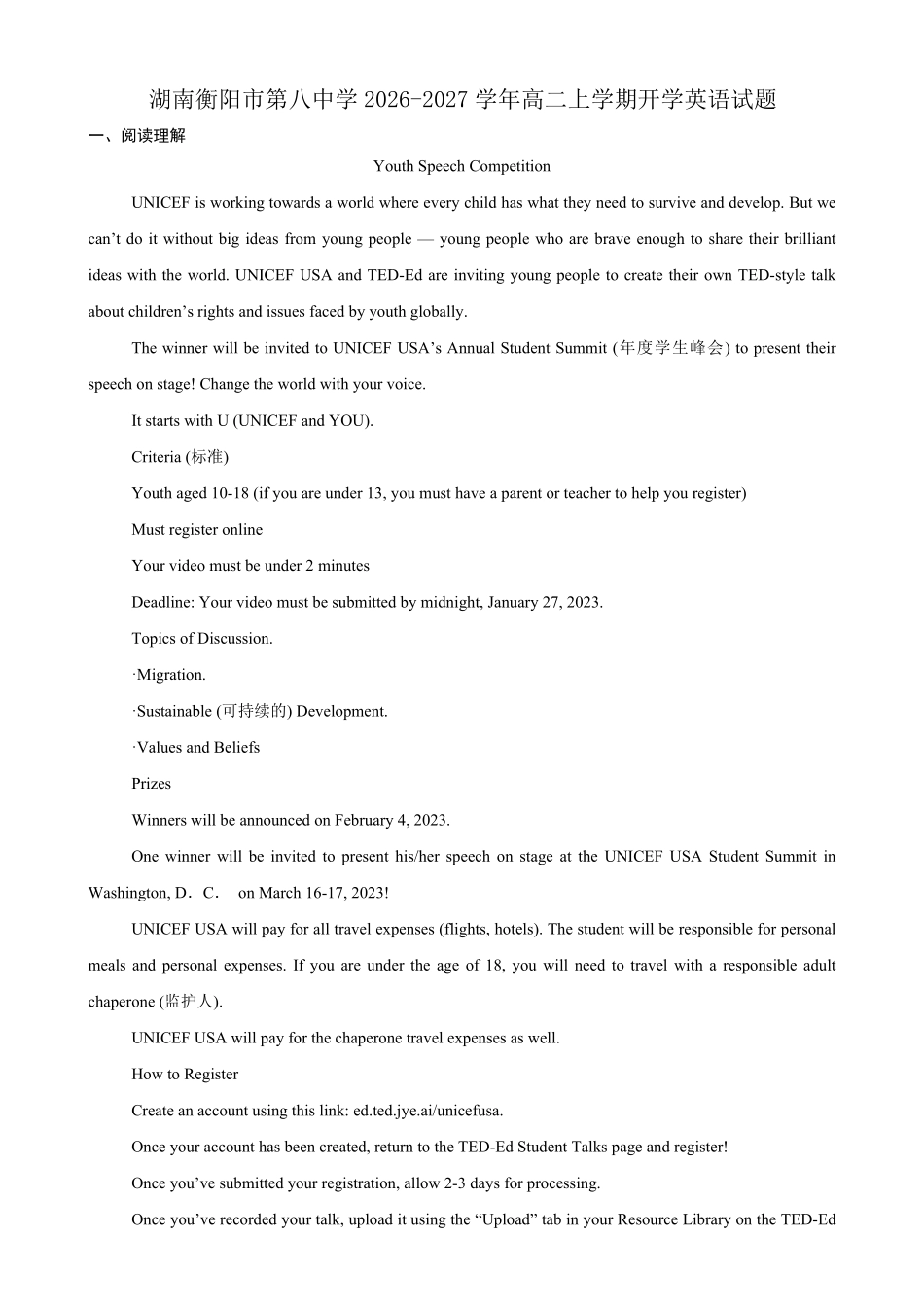 湖南衡阳市第八中学 2026-2027 学年高二上学期开学英语试题

一、阅读理解

Youth Speech Competition

UNICEF is working towards a world where every child has what they need to survive and develop. But we can’t do it without big ideas from young people — young people who are brave enough to share their brilliant ideas with the world. UNICEF USA and TED-Ed are inviting young people to create their own TED-style talk about children’s rights and issues faced by youth globally.

The winner will be invited to UNICEF USA’s Annual Student Summit (年度学生峰会) to present their speech on stage! Change the world with your voice.

It starts with U (UNICEF and YOU).

Criteria (标准)

Youth aged 10-18 (if you are under 13, you must have a parent or teacher to help you register)

Must register online

Your video must be under 2 minutes

Deadline: Your video must be submitted by midnight, January 27, 2023.

Topics of Discussion.

·Migration.

·Sustainable (可持续的) Development.

·Values and Beliefs

Prizes

Winners will be announced on February 4, 2023.

One winner will be invited to present his/her speech on stage at the UNICEF USA Student Summit in Washington, D．C． on March 16-17, 2023!

UNICEF USA will pay for all travel expenses (flights, hotels). The student will be responsible for personal meals and personal expenses. If you are under the age of 18, you will need to travel with a responsible adult chaperone (监护人).

UNICEF USA will pay for the chaperone travel expenses as well.

How to Register

Create an account using this link: ed.ted.jye.ai/unicefusa.

Once your account has been created, return to the TED-Ed Student Talks page and register!

Once you’ve submitted your registration, allow 2-3 days for processing.

Once you’ve recorded your talk, upload it using the “Upload” tab in your Resource Library on the TED-Ed